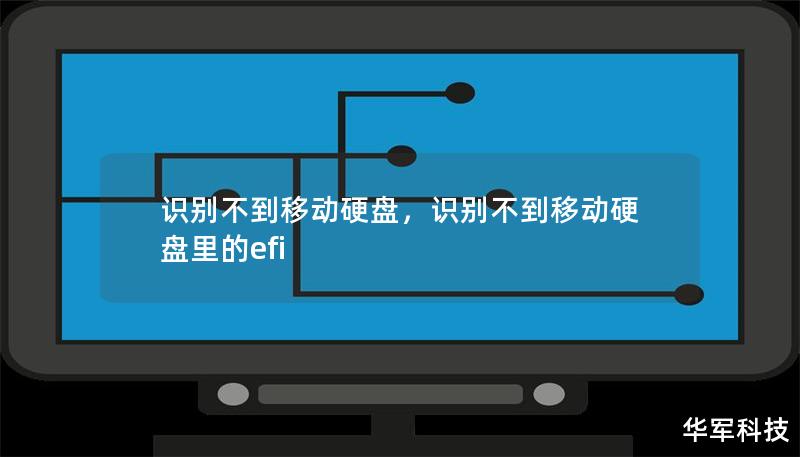 识别不到移动硬盘，识别不到移动硬盘里的efi

华军科技